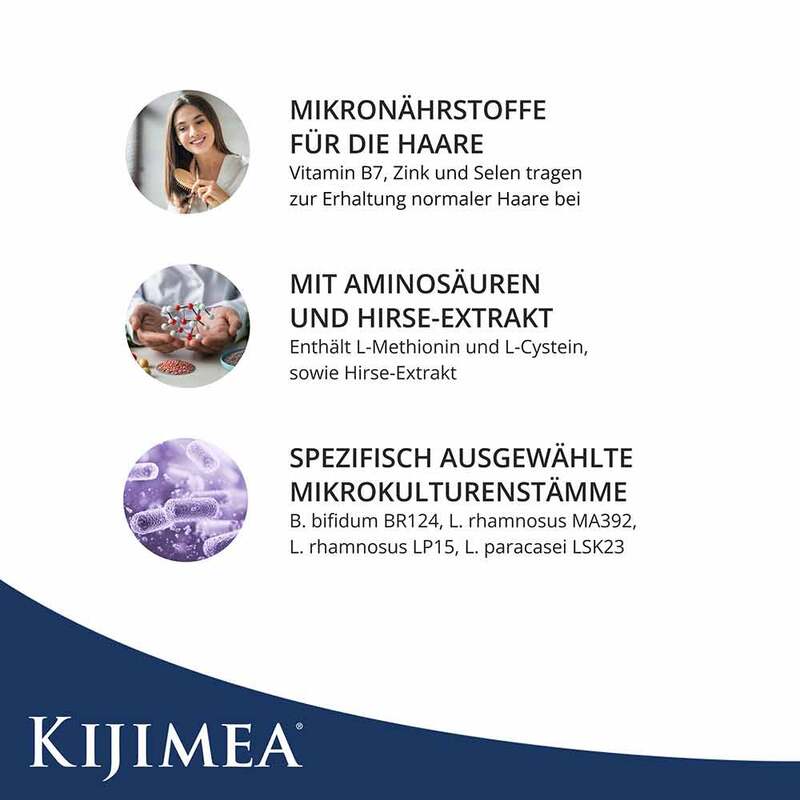 MIKRONÄHRSTOFFE
FÜR DIE HAARE
Vitamin B7, Zink und Selen tragen zur Erhaltung normaler Haare bei

MIT AMINOSÄUREN
UND HIRSE-EXTRAKT
Enthält L-Methionin und L-Cystein, sowie Hirse-Extrakt

SPEZIFISCH AUSGEWÄHLTE
MIKROKULTURENSTÄMME
B. bifidum BR124, L. rhamnosus MA392, L. rhamnosus LP15, L. paracasei LSK23

KIJIMEA®